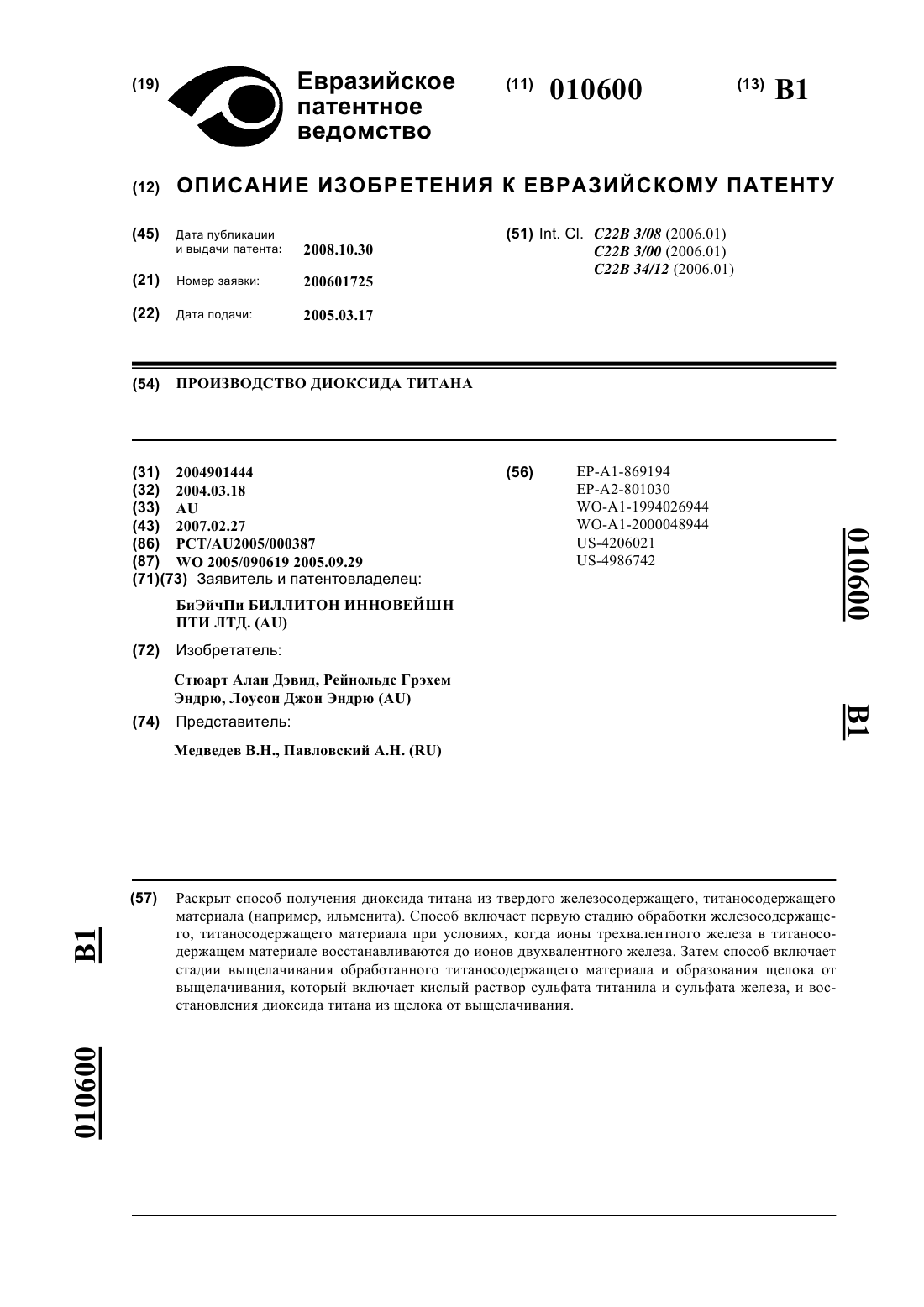 (19) Евразийское патентное ведомство

(11) 010600

(13) B1

(12) ОПИСАНИЕ ИЗОБРЕТЕНИЯ К ЕВРАЗИЙСКОМУ ПАТЕНТУ

(45) Дата публикации и выдачи патента: 2008.10.30

(21) Номер заявки: 200601725

(22) Дата подачи: 2005.03.17

(51) Int. Cl. C22B 3/08 (2006.01)
C22B 3/00 (2006.01)
C22B 34/12 (2006.01)

(54) ПРОИЗВОДСТВО ДИОКСИДА ТИТАНА

(31) 2004901444
(32) 2004.03.18
(33) AU
(43) 2007.02.27
(86) PCT/AU2005/000387
(87) WO 2005/090619 2005.09.29
(71)(73) Заявитель и патентовладелец:

БиЭйчПи БИЛЛИТОН ИННОВЕЙШН ПТИ ЛТД. (AU)

(72) Изобретатель:

Стюарт Алан Дэвид, Рейнольдс Грэхем Эндрю, Лоусон Джон Эндрю (AU)

(74) Представитель:

Медведев В.Н., Павловский А.Н. (RU)

(56) EP-A1-869194
EP-A2-801030
WO-A1-1994026944
WO-A1-2000048944
US-4206021
US-4986742

010600 B1

(57) Раскрыт способ получения диоксида титана из твердого железосодержащего, титаносодержащего материала (например, ильменита). Способ включает первую стадию обработки железосодержащего, титаносодержащего материала при условиях, когда ионы трехвалентного железа в титаносодержащем материале восстанавливаются до ионов двухвалентного железа. Затем способ включает стадии выщелачивания обработанного титаносодержащего материала и образования щелока от выщелачивания, который включает кислый раствор сульфата титанила и сульфата железа, и восстановления диоксида титана из щелока от выщелачивания.

B1 010600